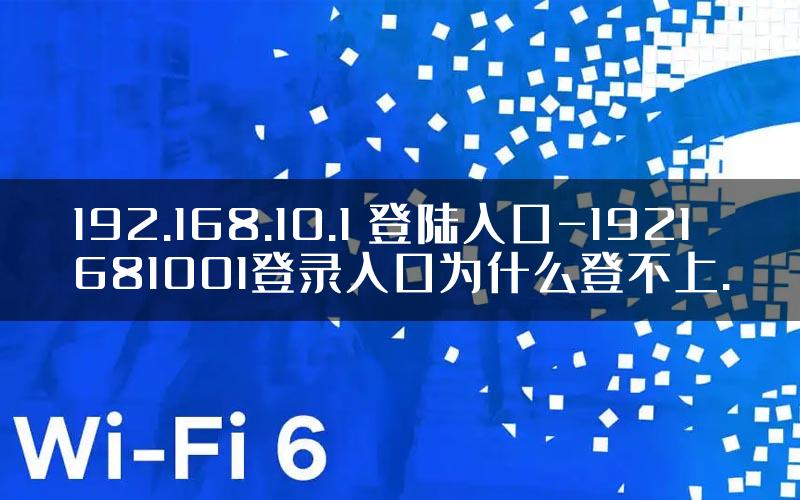 192.168.10.1 登陆入口-1921681001登录入口为什么登不上.

Wi-Fi 6